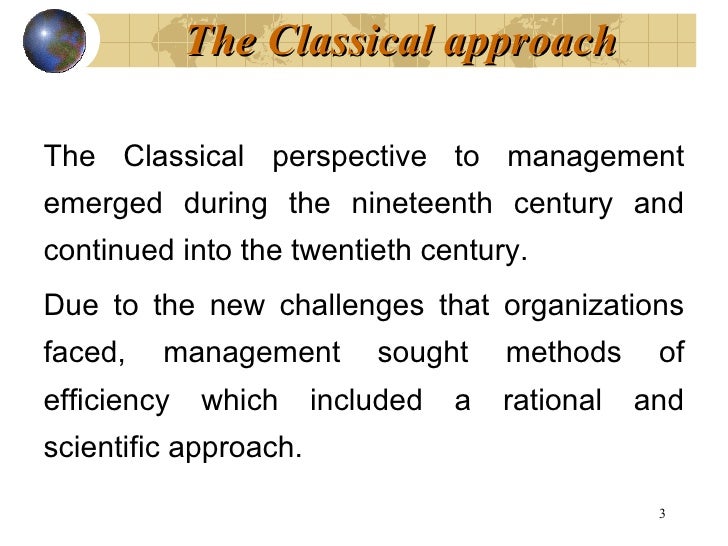 The Classical approach

The Classical perspective to management emerged during the nineteenth century and continued into the twentieth century.

Due to the new challenges that organizations faced, management sought methods of efficiency which included a rational and scientific approach.

3